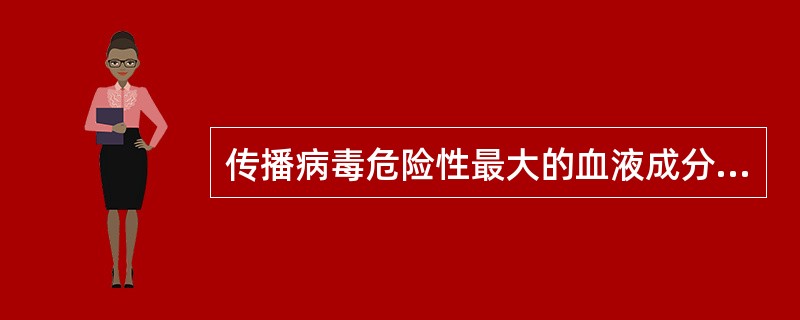 传播病毒危险性最大的血液成分...